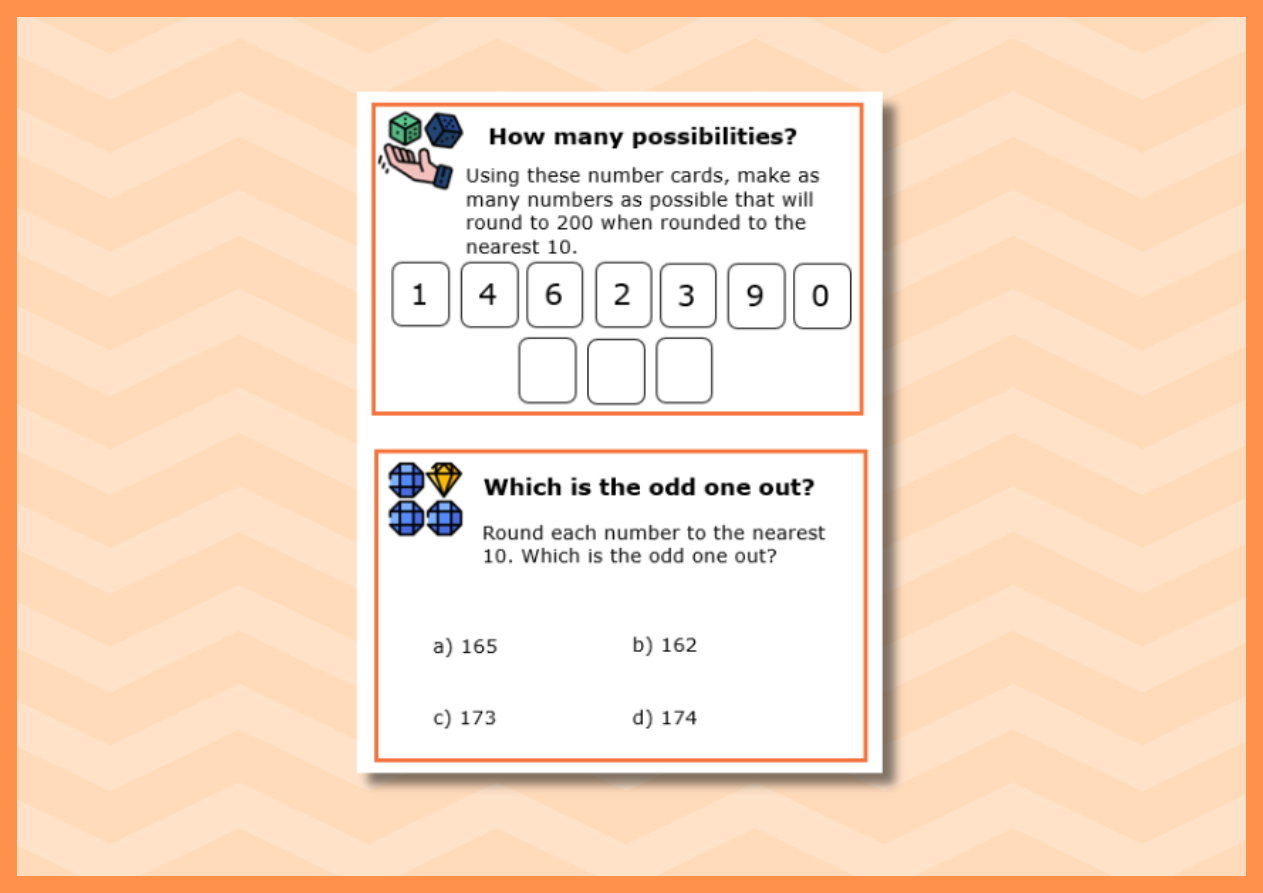 How many possibilities?

Using these number cards, make as many numbers as possible that will round to 200 when rounded to the nearest 10.

1 4 6 2 3 9 0

Which is the odd one out?

Round each number to the nearest 10. Which is the odd one out?

a) 165 b) 162

c) 173 d) 174